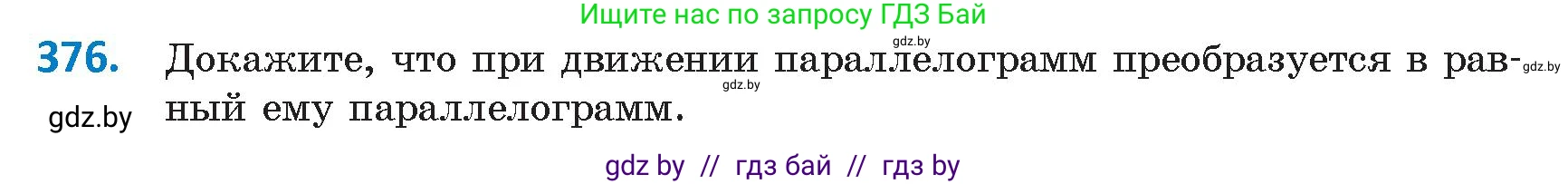 Ищите нас по запросу ГДЗ Бай

gdz.by

376. Докажите, что при движении параллелограмм преобразуется в равный ему параллелограмм.

gdz.by

gdz.by

gdz.by

gdz by // гдз бай // гдз by